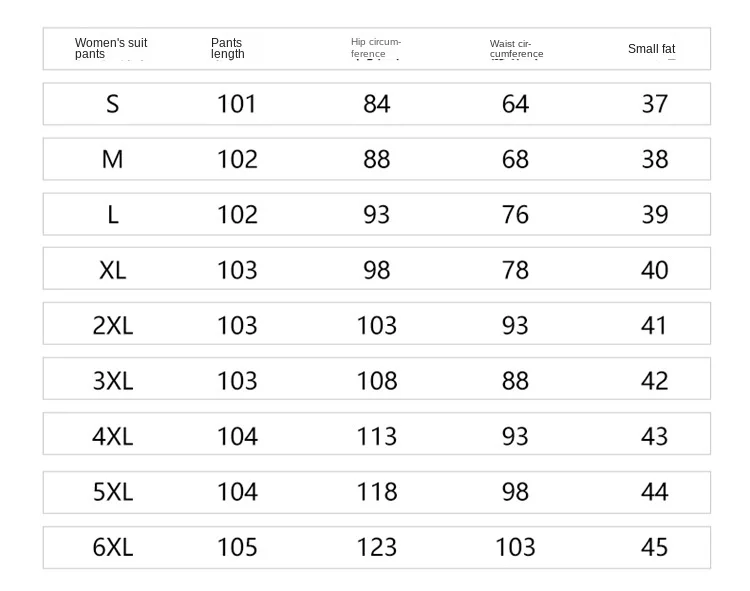 | Women's suit pants | Pants length | Hip circumference | Waist circumference | Small fat |
|---|---|---|---|---|
| S | 101 | 84 | 64 | 37 |
| M | 102 | 88 | 68 | 38 |
| L | 102 | 93 | 76 | 39 |
| XL | 103 | 98 | 78 | 40 |
| 2XL | 103 | 103 | 93 | 41 |
| 3XL | 103 | 108 | 88 | 42 |
| 4XL | 104 | 113 | 93 | 43 |
| 5XL | 104 | 118 | 98 | 44 |
| 6XL | 105 | 123 | 103 | 45 |